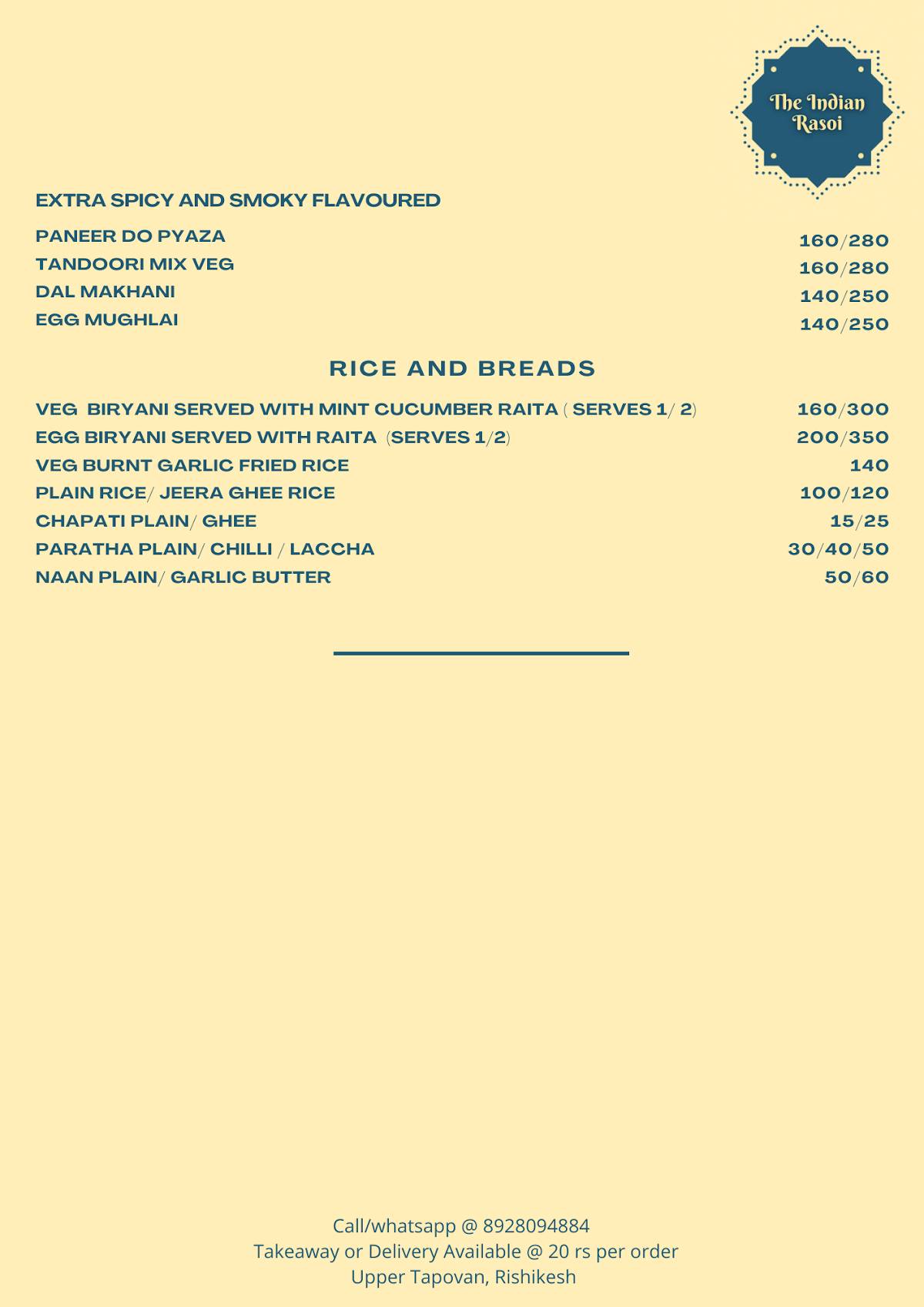 The Indian Rasoi

EXTRA SPICY AND SMOKY FLAVOURED

PANEER DO PYAZA 160/280
TANDOORI MIX VEG 160/280
DAL MAKHANI 140/250
EGG MUGHLAI 140/250

RICE AND BREADS

VEG BIRYANI SERVED WITH MINT CUCUMBER RAITA ( SERVES 1/ 2) 160/300
EGG BIRYANI SERVED WITH RAITA (SERVES 1/2) 200/350
VEG BURNT GARLIC FRIED RICE 140
PLAIN RICE/ JEERA GHEE RICE 100/120
CHAPATI PLAIN/ GHEE 15/25
PARATHA PLAIN/ CHILLI / LACCHA 30/40/50
NAAN PLAIN/ GARLIC BUTTER 50/60

Call/whatsapp @ 8928094884
Takeaway or Delivery Available @ 20 rs per order
Upper Tapovan, Rishikesh